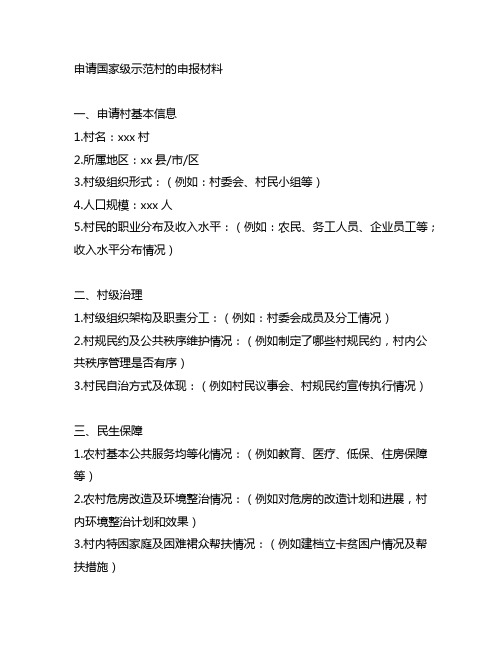 申请国家级示范村的申报材料

一、申请村基本信息
1.村名：xxx 村
2.所属地区：xx 县/市/区
3.村级组织形式：（例如：村委会、村民小组等）
4.人口规模：xxx 人
5.村民的职业分布及收入水平：（例如：农民、务工人员、企业员工等；收入水平分布情况）

二、村级治理
1.村级组织架构及职责分工：（例如：村委会成员及分工情况）
2.村规民约及公共秩序维护情况：（例如制定了哪些村规民约，村内公共秩序管理是否有序）
3.村民自治方式及体现：（例如村民议事会、村规民约宣传执行情况）

三、民生保障
1.农村基本公共服务均等化情况：（例如教育、医疗、低保、住房保障等）
2.农村危房改造及环境整治情况：（例如对危房的改造计划和进展，村内环境整治计划和效果）
3.村内特困家庭及困难群众帮扶情况：（例如建档立卡贫困户情况及帮扶措施）